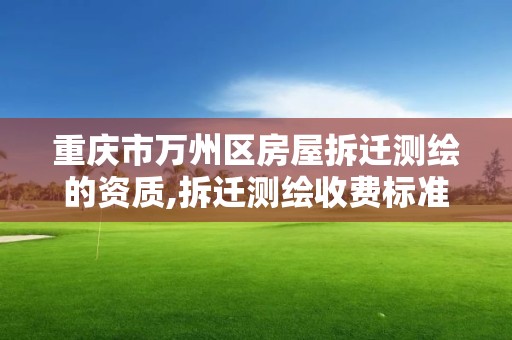 重庆市万州区房屋拆迁测绘的资质,拆迁测绘收费标准